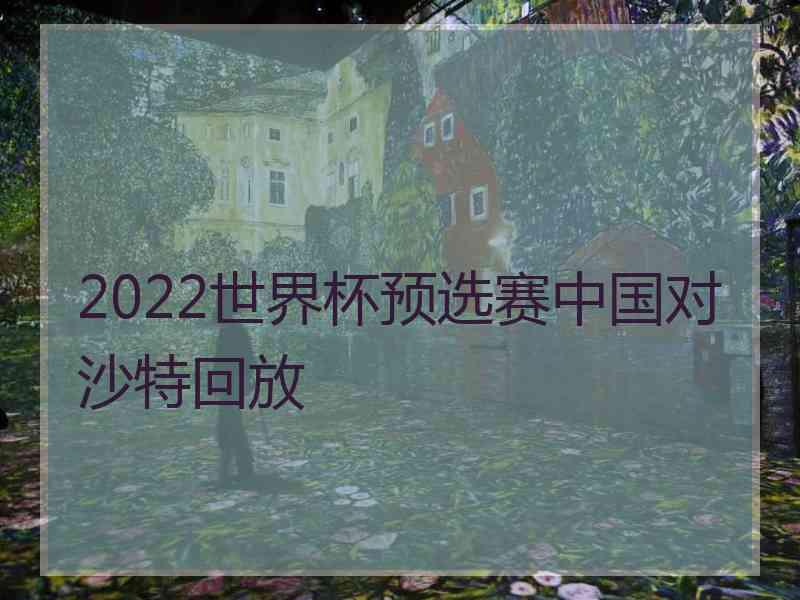 2022世界杯预选赛中国对沙特回放